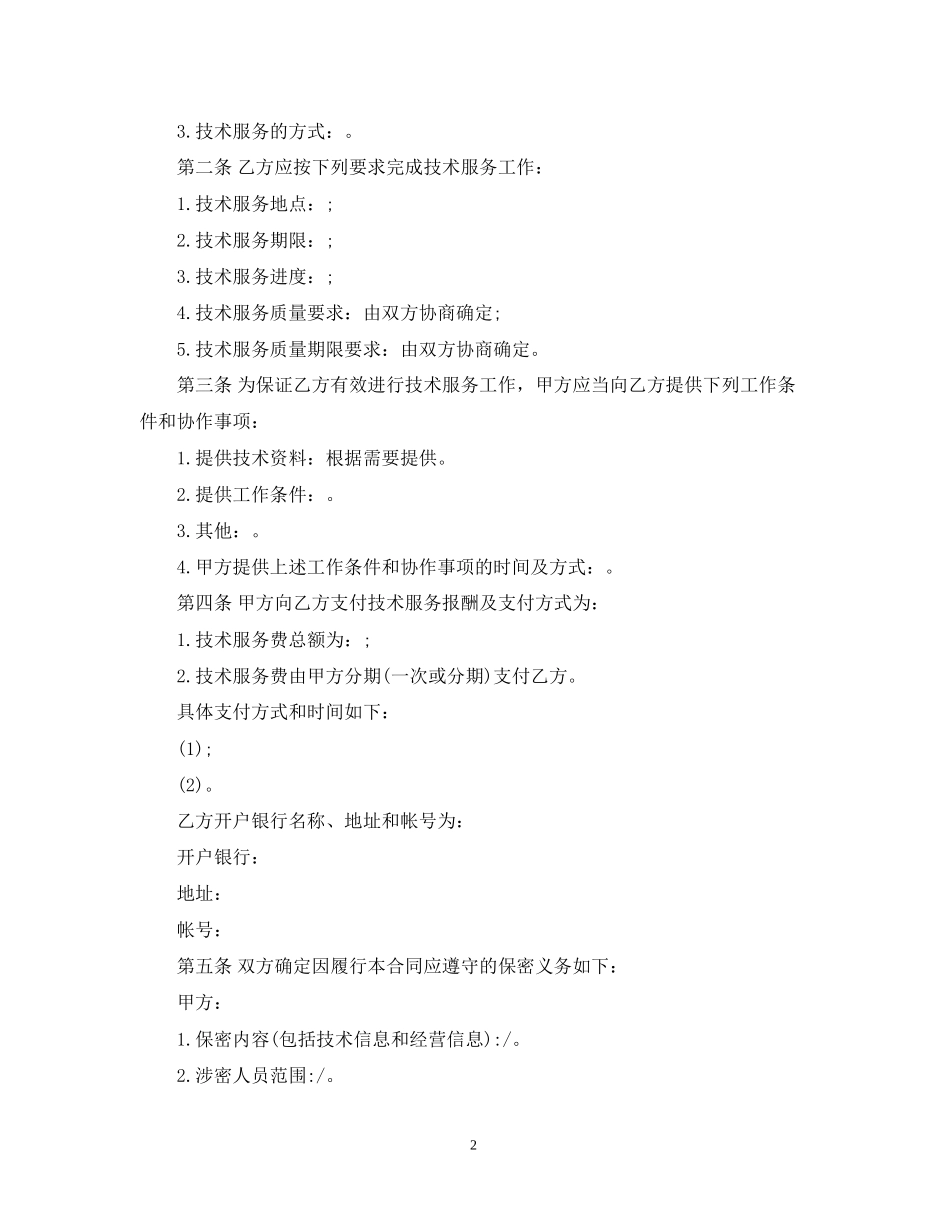 3.技术服务的方式：。

第二条 乙方应按下列要求完成技术服务工作：

1.技术服务地点：;

2.技术服务期限：;

3.技术服务进度：;

4.技术服务质量要求：由双方协商确定;

5.技术服务质量期限要求：由双方协商确定。

第三条 为保证乙方有效进行技术服务工作，甲方应当向乙方提供下列工作条件和协作事项：

1.提供技术资料：根据需要提供。

2.提供工作条件：。

3.其他：。

4.甲方提供上述工作条件和协作事项的时间及方式：。

第四条 甲方向乙方支付技术服务报酬及支付方式为：

1.技术服务费总额为：;

2.技术服务费由甲方分期(一次或分期)支付乙方。

具体支付方式和时间如下：

(1);

(2)。

乙方开户银行名称、地址和帐号为：

开户银行：

地址：

帐号：

第五条 双方确定因履行本合同应遵守的保密义务如下：

甲方：

1.保密内容(包括技术信息和经营信息):/。

2.涉密人员范围:/。

2